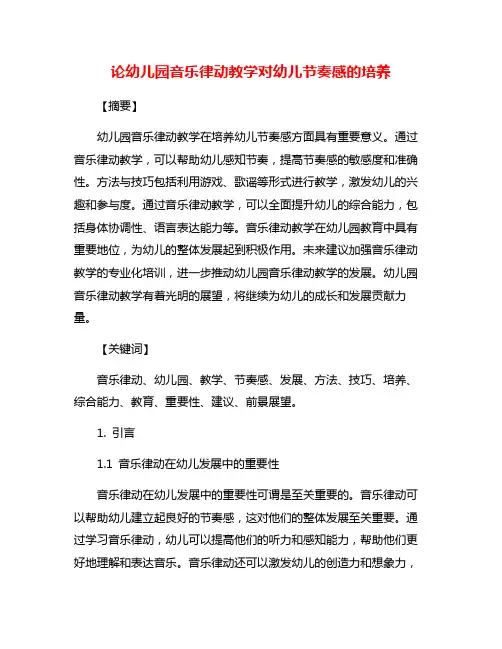 论幼儿园音乐律动教学对幼儿节奏感的培养

【摘要】

幼儿园音乐律动教学在培养幼儿节奏感方面具有重要意义。通过音乐律动教学，可以帮助幼儿感知节奏，提高节奏感的敏感度和准确性。方法与技巧包括利用游戏、歌谣等形式进行教学，激发幼儿的兴趣和参与度。通过音乐律动教学，可以全面提升幼儿的综合能力，包括身体协调性、语言表达能力等。音乐律动教学在幼儿园教育中具有重要地位，为幼儿的整体发展起到积极作用。未来建议加强音乐律动教学的专业化培训，进一步推动幼儿园音乐律动教学的发展。幼儿园音乐律动教学有着光明的展望，将继续为幼儿的成长和发展贡献力量。

【关键词】

音乐律动、幼儿园、教学、节奏感、发展、方法、技巧、培养、综合能力、教育、重要性、建议、前景展望。

1. 引言

1.1 音乐律动在幼儿发展中的重要性

音乐律动在幼儿发展中的重要性可谓是至关重要的。音乐律动可以帮助幼儿建立起良好的节奏感，这对他们的整体发展至关重要。通过学习音乐律动，幼儿可以提高他们的听力和感知能力，帮助他们更好地理解和表达音乐。音乐律动还可以激发幼儿的创造力和想象力，